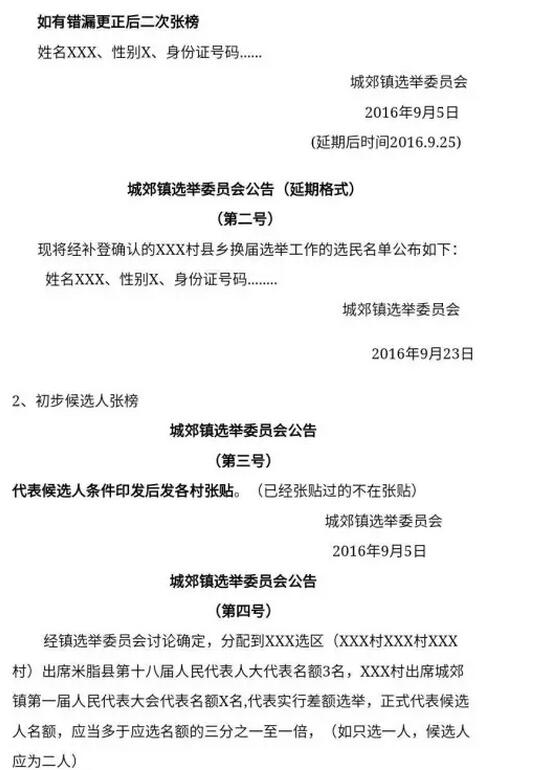 如有错漏更正后二次张榜

姓名XXX、性别X、身份证号码......

城郊镇选举委员会

2016年9月5日

(延期后时间2016.9.25)

城郊镇选举委员会公告（延期格式）

（第二号）

现将经补登确认的XXX村县乡换届选举工作的选民名单公布如下：

姓名XXX、性别X、身份证号码........

城郊镇选举委员会

2016年9月23日

2、初步候选人张榜

城郊镇选举委员会公告

（第三号）

代表候选人条件印发后发各村张贴。（已经张贴过的不在张贴）

城郊镇选举委员会

2016年9月5日

城郊镇选举委员会公告

（第四号）

经镇选举委员会讨论确定，分配到XXX选区（XXX村XXX村XXX村）出席米脂县第十八届人民代表人大代表名额3名，XXX村出席城郊镇第一届人民代表大会代表名额X名,代表实行差额选举，正式代表候选人名额，应当多于应选名额的三分之一至一倍，（如只选一人，候选人应为二人）